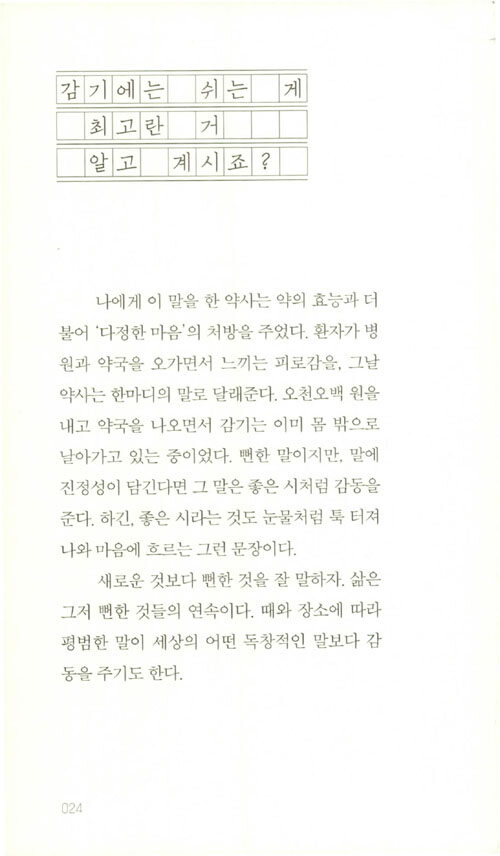 감기에는 쉬는 게
최고란 거
알고 계시죠?

나에게 이 말을 한 약사는 약의 효능과 더불어 '다정한 마음'의 처방을 주었다. 환자가 병원과 약국을 오가면서 느끼는 피로감을, 그날 약사는 한마디의 말로 달래준다. 오천오백 원을 내고 약국을 나오면서 감기는 이미 몸 밖으로 날아가고 있는 중이었다. 뻔한 말이지만, 말에 진정성이 담긴다면 그 말은 좋은 시처럼 감동을 준다. 하긴, 좋은 시라는 것도 눈물처럼 툭 터져 나와 마음에 흐르는 그런 문장이다.

새로운 것보다 뻔한 것을 잘 말하자. 삶은 그저 뻔한 것들의 연속이다. 때와 장소에 따라 평범한 말이 세상의 어떤 독창적인 말보다 감동을 주기도 한다.

024